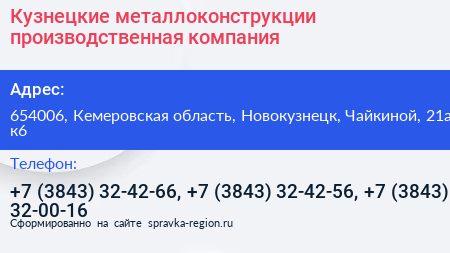 Кузнецкие металлоконструкции производственная компания

Адрес:

654006, Кемеровская область, Новокузнецк, Чайкиной, 21а к6

Телефон:

+7 (3843) 32-42-66, +7 (3843) 32-42-56, +7 (3843) 32-00-16

Сформированно на сайте spravka-region.ru